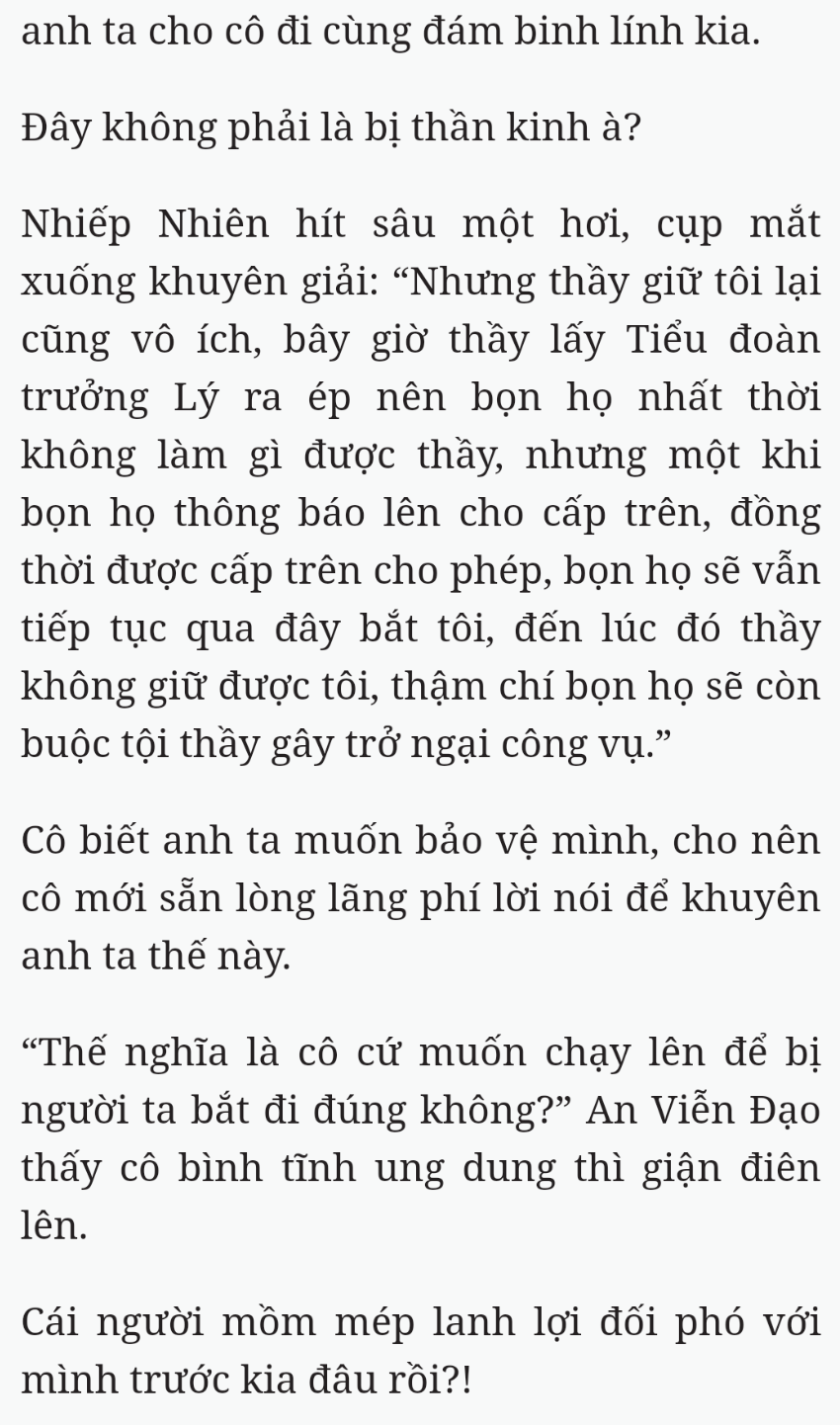 anh ta cho cô đi cùng đám binh lính kia.

Đây không phải là bị thần kinh à?

Nhiếp Nhiên hít sâu một hơi, cụp mắt xuống khuyên giải: “Nhưng thầy giữ tôi lại cũng vô ích, bây giờ thầy lấy Tiểu đoàn trưởng Lý ra ép nên bọn họ nhất thời không làm gì được thầy, nhưng một khi bọn họ thông báo lên cho cấp trên, đồng thời được cấp trên cho phép, bọn họ sẽ vẫn tiếp tục qua đây bắt tôi, đến lúc đó thầy không giữ được tôi, thậm chí bọn họ sẽ còn buộc tội thầy gây trở ngại công vụ.”

Cô biết anh ta muốn bảo vệ mình, cho nên cô mới sẵn lòng lãng phí lời nói để khuyên anh ta thế này.

“Thế nghĩa là cô cứ muốn chạy lên để bị người ta bắt đi đúng không?” An Viễn Đạo thấy cô bình tĩnh ung dung thì giận điên lên.

Cái người mồm mép lanh lợi đối phó với mình trước kia đâu rồi?!